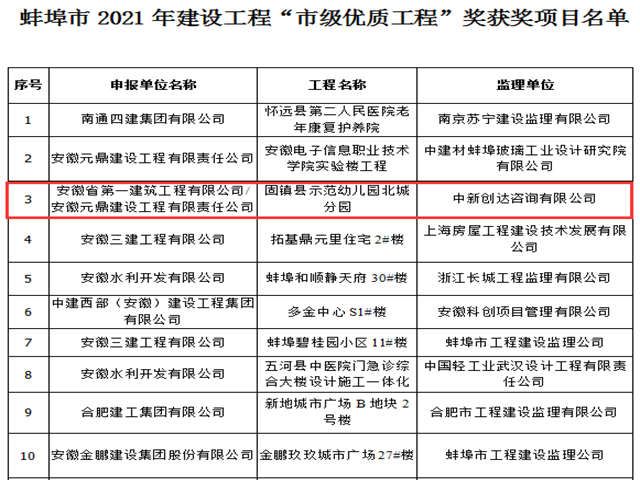 蚌埠市2021年建设工程“市级优质工程”奖获奖项目名单

| 序号 | 申报单位名称 | 工程名称 | 监理单位 |
|---|---|---|---|
| 1 | 南通四建集团有限公司 | 怀远县第二人民医院老年康复护养院 | 南京苏宁建设监理有限公司 |
| 2 | 安徽元鼎建设工程有限责任公司 | 安徽电子信息职业技术学院实验楼工程 | 中建材蚌埠玻璃工业设计研究院有限公司 |
| 3 | 安徽省第一建筑工程有限公司/安徽元鼎建设工程有限责任公司 | 固镇县示范幼儿园北城分园 | 中新创达咨询有限公司 |
| 4 | 安徽三建工程有限公司 | 拓基鼎元里住宅2#楼 | 上海房屋工程建设技术发展有限公司 |
| 5 | 安徽水利开发有限公司 | 蚌埠和顺静天府30#楼 | 浙江长城工程监理有限公司 |
| 6 | 中建西部（安徽）建设工程集团有限公司 | 多金中心S1#楼 | 安徽科创项目管理有限公司 |
| 7 | 安徽三建工程有限公司 | 蚌埠碧桂园小区11#楼 | 蚌埠市工程建设监理公司 |
| 8 | 安徽水利开发有限公司 | 五河县中医院门急诊综合大楼设计施工一体化 | 中国轻工业武汉设计工程有限责任公司 |
| 9 | 合肥建工集团有限公司 | 新地城市广场B地块2号楼 | 合肥市工程建设监理有限公司 |
| 10 | 安徽金鹏建设集团股份有限公司 | 金鹏玖玖城市广场27#楼 | 蚌埠市工程建设监理公司 |